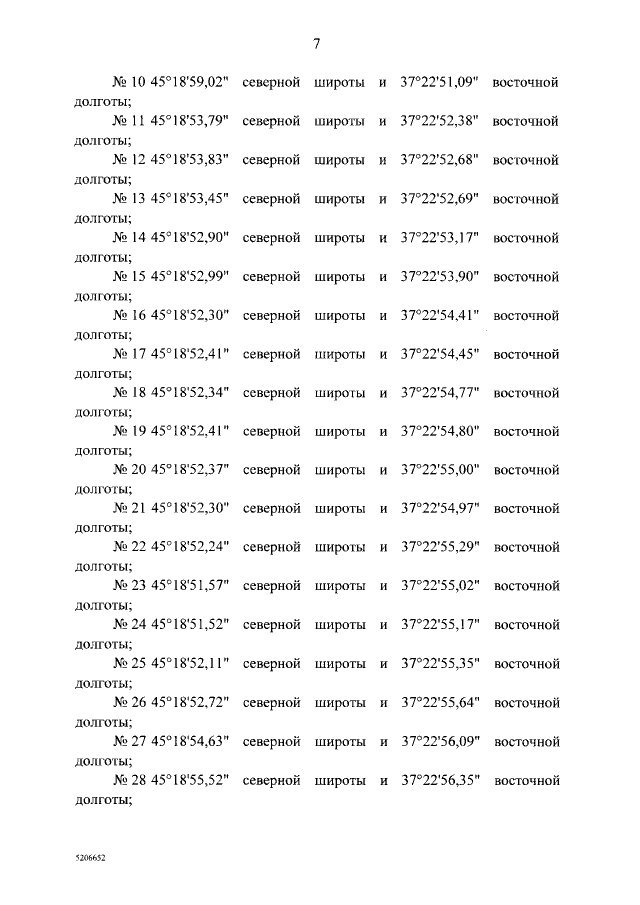 7

№ 10 45°18'59,02" северной широты и 37°22'51,09" восточной долготы;

№ 11 45°18'53,79" северной широты и 37°22'52,38" восточной долготы;

№ 12 45°18'53,83" северной широты и 37°22'52,68" восточной долготы;

№ 13 45°18'53,45" северной широты и 37°22'52,69" восточной долготы;

№ 14 45°18'52,90" северной широты и 37°22'53,17" восточной долготы;

№ 15 45°18'52,99" северной широты и 37°22'53,90" восточной долготы;

№ 16 45°18'52,30" северной широты и 37°22'54,41" восточной долготы;

№ 17 45°18'52,41" северной широты и 37°22'54,45" восточной долготы;

№ 18 45°18'52,34" северной широты и 37°22'54,77" восточной долготы;

№ 19 45°18'52,41" северной широты и 37°22'54,80" восточной долготы;

№ 20 45°18'52,37" северной широты и 37°22'55,00" восточной долготы;

№ 21 45°18'52,30" северной широты и 37°22'54,97" восточной долготы;

№ 22 45°18'52,24" северной широты и 37°22'55,29" восточной долготы;

№ 23 45°18'51,57" северной широты и 37°22'55,02" восточной долготы;

№ 24 45°18'51,52" северной широты и 37°22'55,17" восточной долготы;

№ 25 45°18'52,11" северной широты и 37°22'55,35" восточной долготы;

№ 26 45°18'52,72" северной широты и 37°22'55,64" восточной долготы;

№ 27 45°18'54,63" северной широты и 37°22'56,09" восточной долготы;

№ 28 45°18'55,52" северной широты и 37°22'56,35" восточной долготы;

5206652